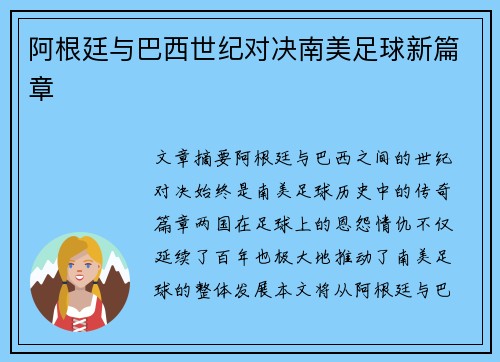 阿根廷与巴西世纪对决南美足球新篇章

文章摘要阿根廷与巴西之间的世纪对决始终是南美足球历史中的传奇篇章两国在足球上的恩怨情仇不仅延续了百年也极大地推动了南美足球的整体发展本文将从阿根廷与巴